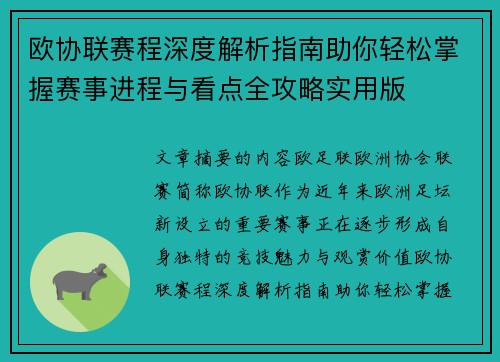 欧协联赛程深度解析指南助你轻松掌握赛事进程与看点全攻略实用版

文章摘要的内容欧足联欧洲协会联赛简称欧协联作为近年来欧洲足坛新设立的重要赛事正在逐步形成自身独特的竞技魅力与观赏价值欧协联赛程深度解析指南助你轻松掌握